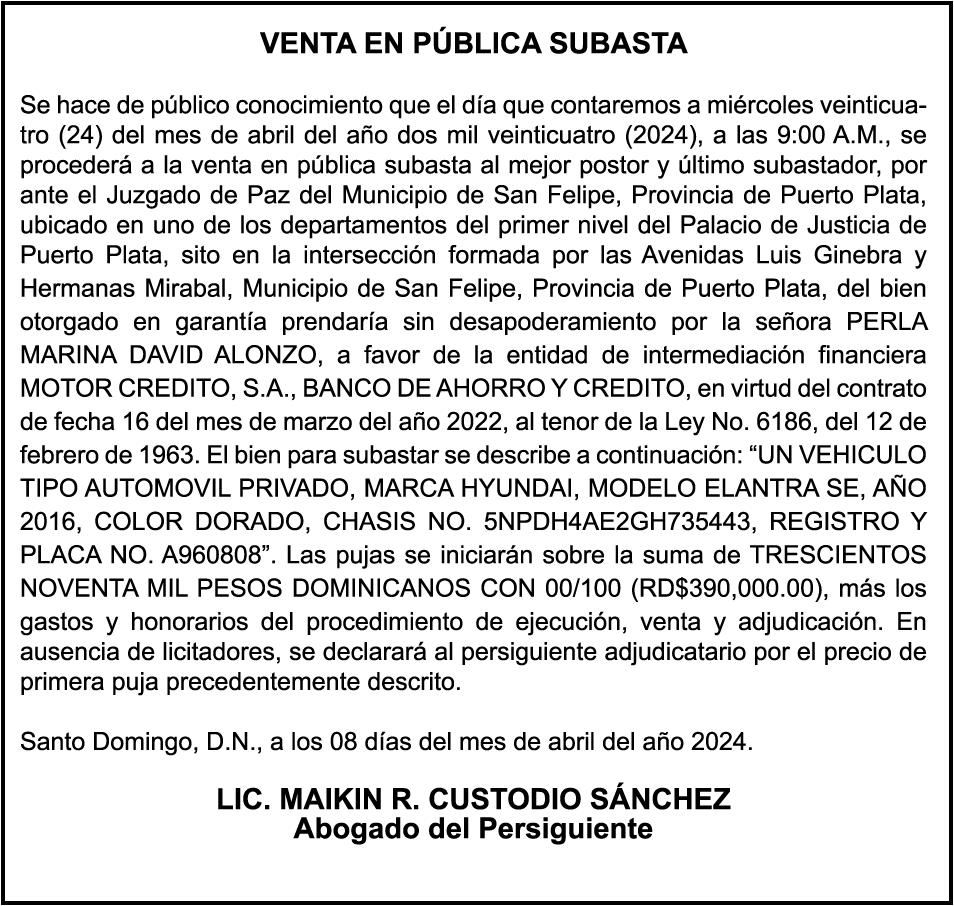 VENTA EN PÚBLICA SUBASTA

Se hace de público conocimiento que el día que contaremos a miércoles veinticuatro (24) del mes de abril del año dos mil veinticuatro (2024), a las 9:00 A.M., se procederá a la venta en pública subasta al mejor postor y último subastador, por ante el Juzgado de Paz del Municipio de San Felipe, Provincia de Puerto Plata, ubicado en uno de los departamentos del primer nivel del Palacio de Justicia de Puerto Plata, sito en la intersección formada por las Avenidas Luis Ginebra y Hermanas Mirabal, Municipio de San Felipe, Provincia de Puerto Plata, del bien otorgado en garantía prendaría sin desapoderamiento por la señora PERLA MARINA DAVID ALONZO, a favor de la entidad de intermediación financiera MOTOR CREDITO, S.A., BANCO DE AHORRO Y CREDITO, en virtud del contrato de fecha 16 del mes de marzo del año 2022, al tenor de la Ley No. 6186, del 12 de febrero de 1963. El bien para subastar se describe a continuación: “UN VEHICULO TIPO AUTOMOVIL PRIVADO, MARCA HYUNDAI, MODELO ELANTRA SE, AÑO 2016, COLOR DORADO, CHASIS NO. 5NPDH4AE2GH735443, REGISTRO Y PLACA NO. A960808”. Las pujas se iniciarán sobre la suma de TRESCIENTOS NOVENTA MIL PESOS DOMINICANOS CON 00/100 (RD$390,000.00), más los gastos y honorarios del procedimiento de ejecución, venta y adjudicación. En ausencia de licitadores, se declarará al persiguiente adjudicatario por el precio de primera puja precedentemente descrito.

Santo Domingo, D.N., a los 08 días del mes de abril del año 2024.

LIC. MAIKIN R. CUSTODIO SÁNCHEZ
Abogado del Persiguiente